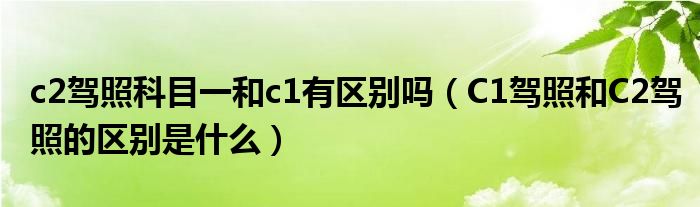 c2驾照科目一和c1有区别吗（C1驾照和C2驾照的区别是什么）